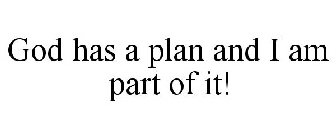 God has a plan and I am part of it!